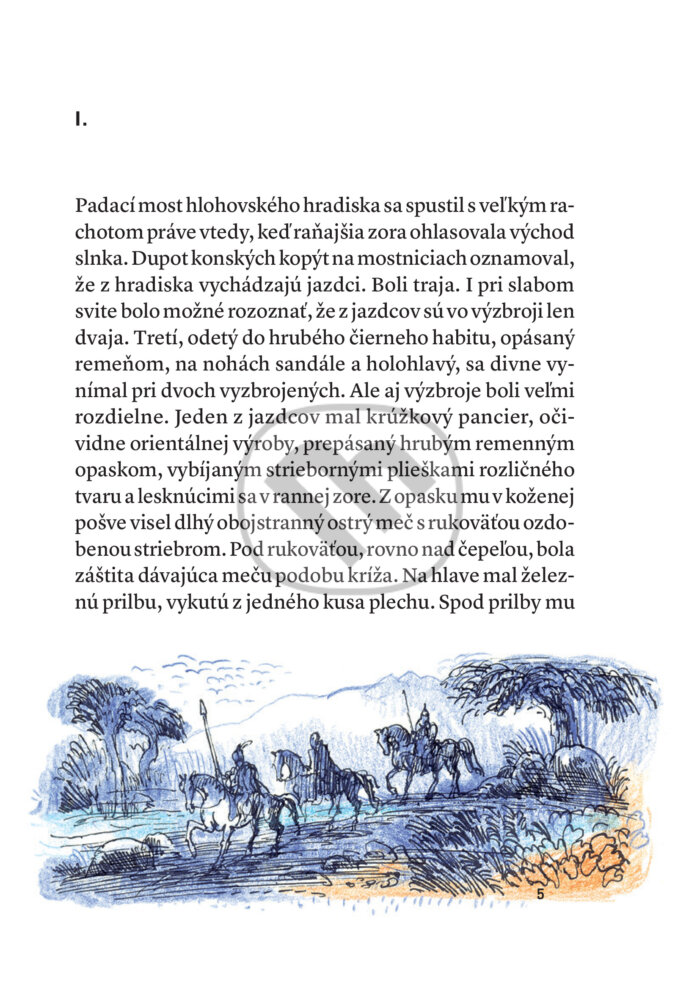 I.

Padací most hlohovského hradiska sa spustil s veľkým rachotom práve vtedy, keď raňajšia zora ohlasovala východ slnka. Dupot konských kopýt na mostniciach oznamoval, že z hradiska vychádzajú jazdci. Boli traja. I pri slabom svite bolo možné rozoznať, že z jazdcov sú vo výzbroji len dvaja. Tretí, odetý do hrubého čierneho habitu, opásaný remeňom, na nohách sandále a holohlavý, sa divne vynímal pri dvoch vyzbrojených. Ale aj výzbroje boli veľmi rozdielne. Jeden z jazdcov mal krúžkový pancier, očividne orientálnej výroby, prepásaný hrubým remenným opaskom, vybíjaným striebornými plieškami rozličného tvaru a lesknúcimi sa v rannej zore. Z opasku mu v koženej pošve visel dlhý obojstranný ostrý meč s rukoväťou ozdobenou striebrom. Pod rukoväťou, rovno nad čepeľou, bola záštita dávajúca meču podobu kríža. Na hlave mal železnú prilbu, vykutú z jedného kusa plechu. Spod prilby mu

5